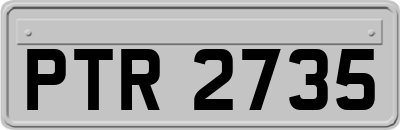 PTR 2735